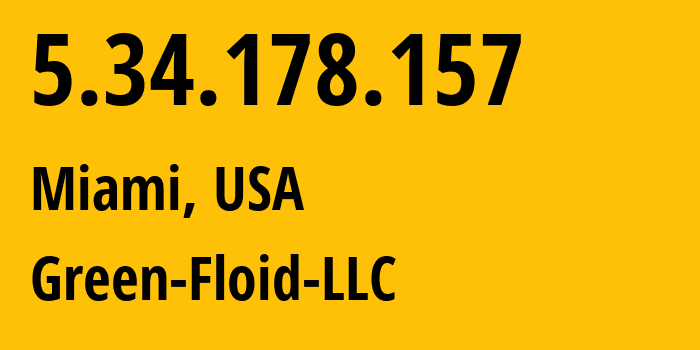 5.34.178.157

Miami, USA

Green-Floid-LLC